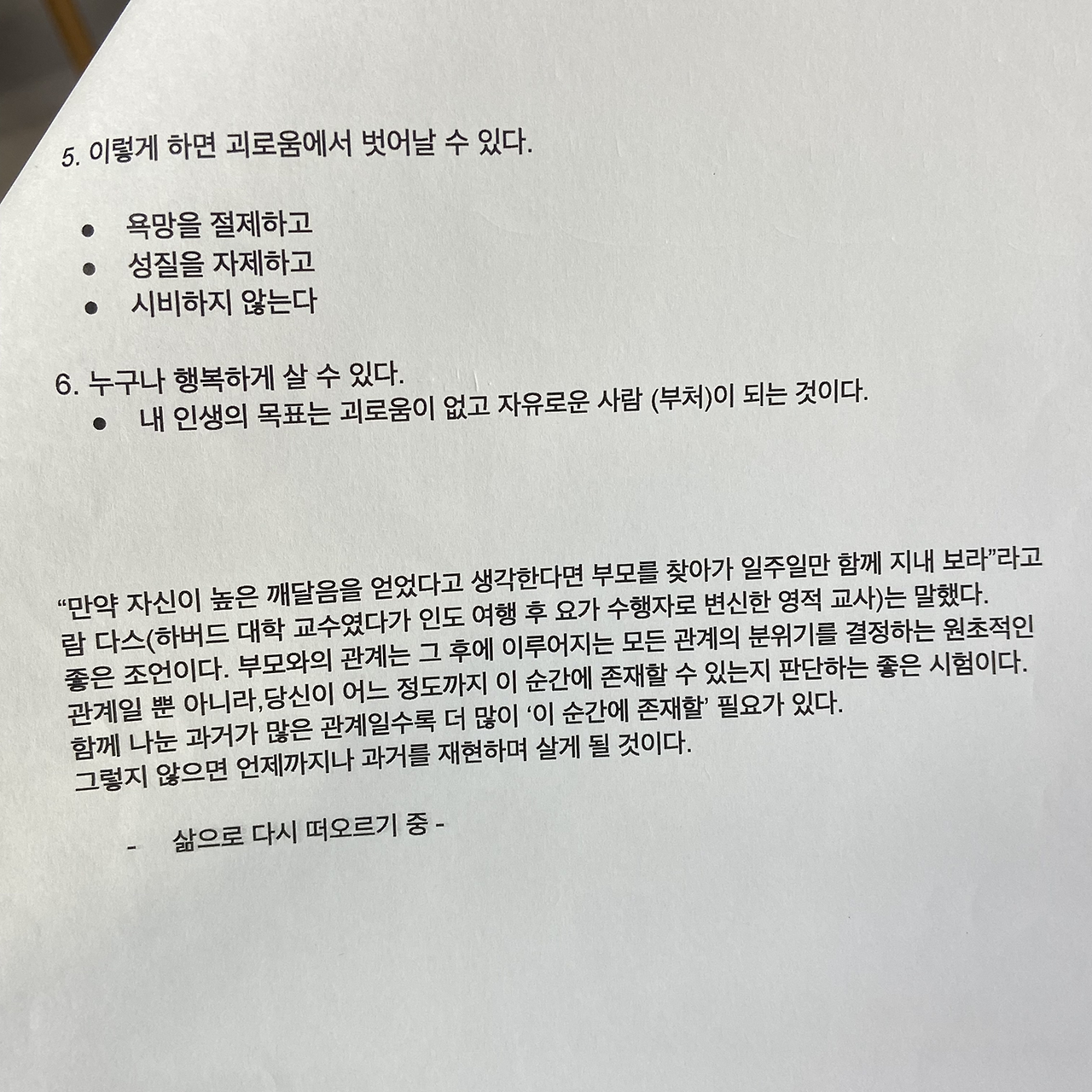 5. 이렇게 하면 괴로움에서 벗어날 수 있다.

• 욕망을 절제하고
• 성질을 자제하고
• 시비하지 않는다

6. 누구나 행복하게 살 수 있다.
• 내 인생의 목표는 괴로움이 없고 자유로운 사람 (부처)이 되는 것이다.

"만약 자신이 높은 깨달음을 얻었다고 생각한다면 부모를 찾아가 일주일만 함께 지내 보라"라고 람 다스(하버드 대학 교수였다가 인도 여행 후 요가 수행자로 변신한 영적 교사)는 말했다. 좋은 조언이다. 부모와의 관계는 그 후에 이루어지는 모든 관계의 분위기를 결정하는 원초적인 관계일 뿐 아니라,당신이 어느 정도까지 이 순간에 존재할 수 있는지 판단하는 좋은 시험이다. 함께 나눈 과거가 많은 관계일수록 더 많이 '이 순간에 존재할' 필요가 있다. 그렇지 않으면 언제까지나 과거를 재현하며 살게 될 것이다.

- 삶으로 다시 떠오르기 중 -